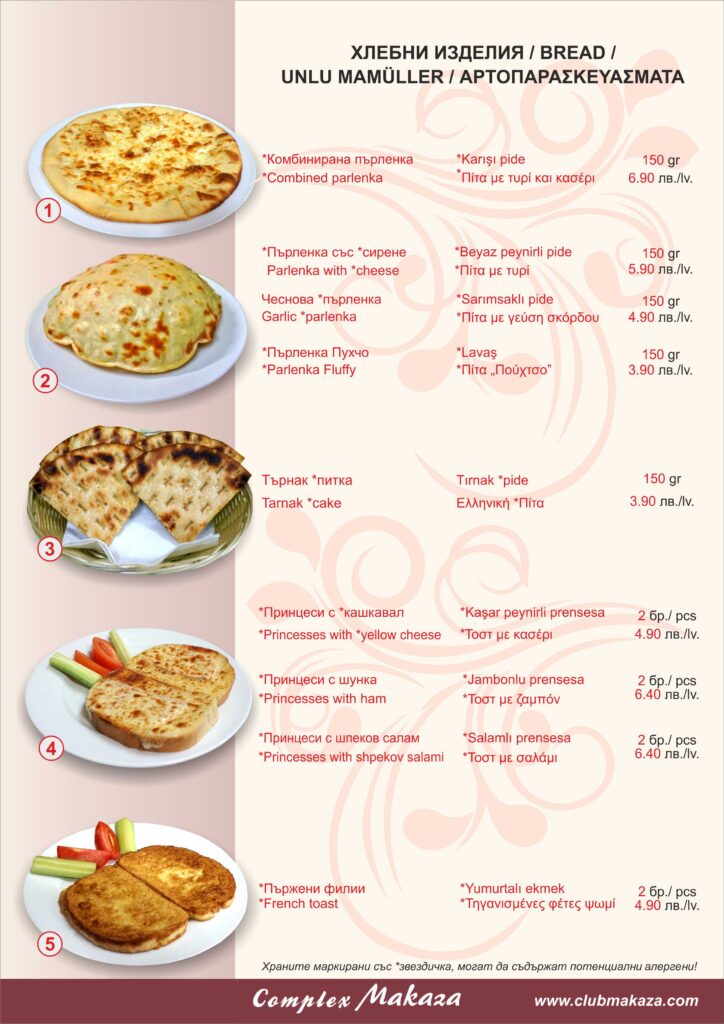 ХЛЕБНИ ИЗДЕЛИЯ / BREAD /
UNLU MAMÜLLER / ΑΡΤΟΠΑΡΑΣΚΕΥΑΣΜΑΤΑ

1

*Комбинирана пърленка
*Combined parlenka

*Karışı pide
*Πίτα με τυρί και κασέρι

150 gr
6.90 лв./lv.

2

*Пърленка със *сирене
Parlenka with *cheese

*Beyaz peynirli pide
*Πίτα με τυρί

150 gr
5.90 лв./lv.

Чеснова *пърленка
Garlic *parlenka

*Sarımsaklı pide
*Πίτα με γεύση σκόρδου

150 gr
4.90 лв./lv.

*Пърленка Пухчо
*Parlenka Fluffy

*Lavaş
*Πίτα „Πούχτσο"

150 gr
3.90 лв./lv.

3

Търнак *питка
Tarnak *cake

Tırnak *pide
Ελληνική *Πίτα

150 gr
3.90 лв./lv.

4

*Принцеси с *кашкавал
*Princesses with *yellow cheese

*Kaşar peynirli prensesa
*Τοστ με κασέρι

2 бр./ pcs
4.90 лв./lv.

*Принцеси с шунка
*Princesses with ham

*Jambonlu prensesa
*Τοστ με ζαμπόν

2 бр./ pcs
6.40 лв./lv.

*Принцеси с шпеков салам
*Princesses with shpekov salami

*Salamlı prensesa
*Τοστ με σαλάμι

2 бр./ pcs
6.40 лв./lv.

5

*Пържени филии
*French toast

*Yumurtalı ekmek
*Τηγανισμένες φέτες ψωμί

2 бр./ pcs
4.90 лв./lv.

Храните маркирани със *звездичка, могат да съдържат потенциални алергени!

Complex Makaza
www.clubmakaza.com